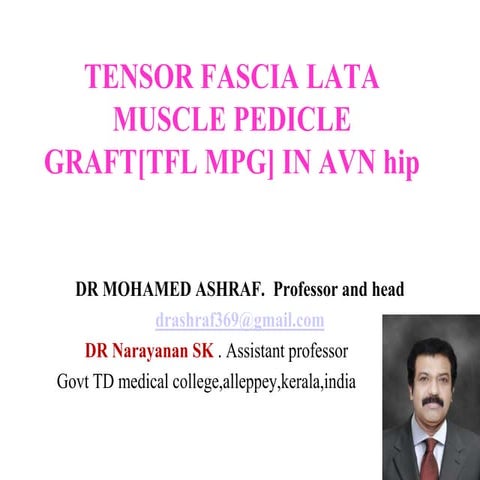 TENSOR FASCIA LATA MUSCLE PEDICLE GRAFT[TFL MPG] IN AVN hip

DR MOHAMED ASHRAF. Professor and head

drashraf369@gmail.com

DR Narayanan SK . Assistant professor

Govt TD medical college,alleppey,kerala,india